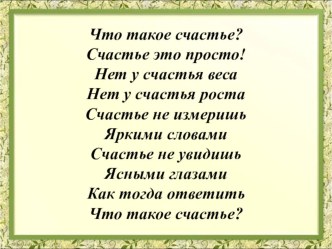 Что такое счастье?
Счастье это просто!
Нет у счастья веса
Нет у счастья роста
Счастье не измеришь
Яркими словами
Счастье не увидишь
Ясными глазами
Как тогда ответить
Что такое счастье?